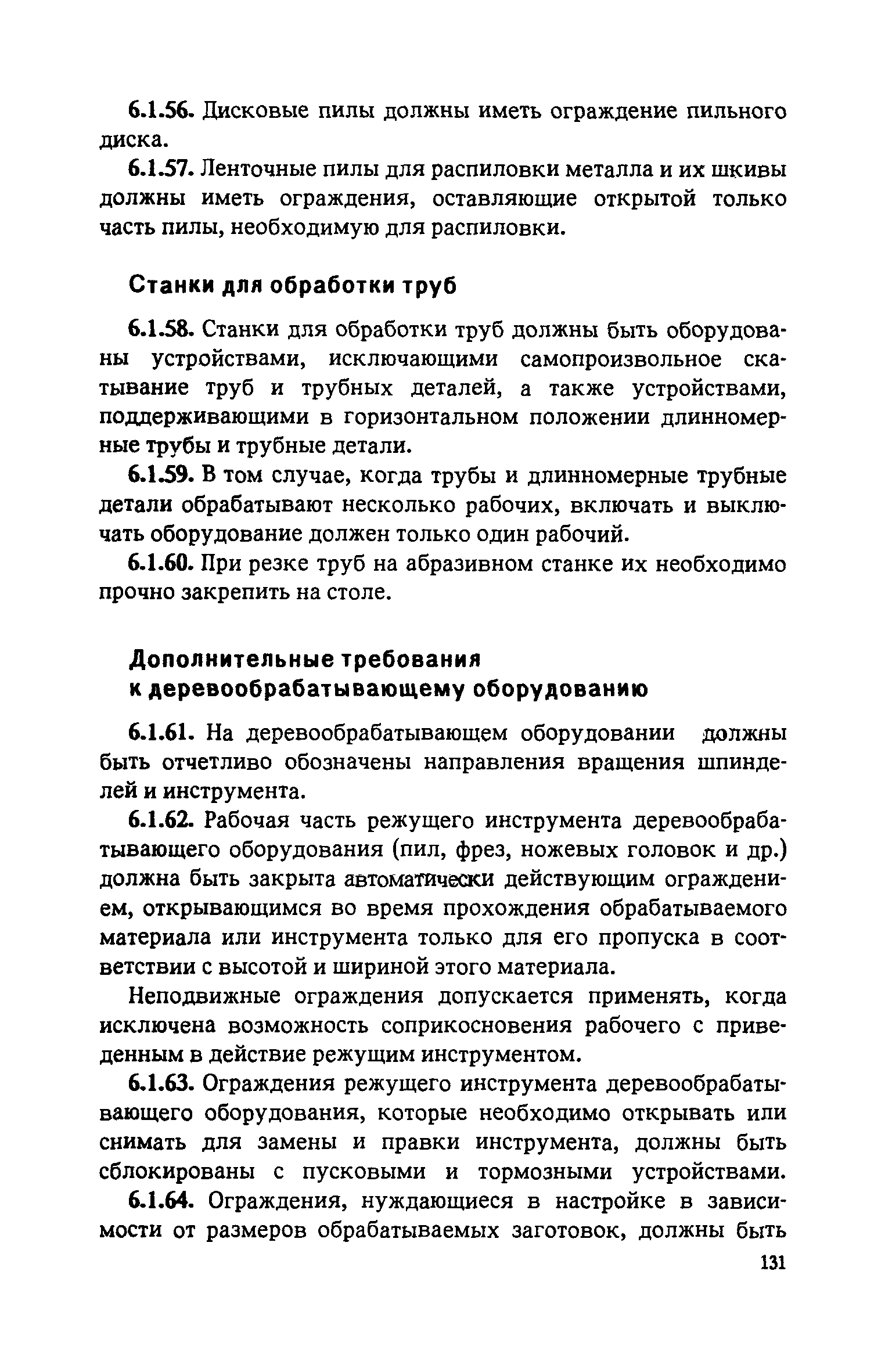 6.1.56. Дисковые пилы должны иметь ограждение пильного диска.

6.1.57. Ленточные пилы для распиловки металла и их шкивы должны иметь ограждения, оставляющие открытой только часть пилы, необходимую для распиловки.

Станки для обработки труб

6.1.58. Станки для обработки труб должны быть оборудованы устройствами, исключающими самопроизвольное скатывание труб и трубных деталей, а также устройствами, поддерживающими в горизонтальном положении длинномерные трубы и трубные детали.

6.1.59. В том случае, когда трубы и длинномерные трубные детали обрабатывают несколько рабочих, включать и выключать оборудование должен только один рабочий.

6.1.60. При резке труб на абразивном станке их необходимо прочно закрепить на столе.

Дополнительные требования к деревообрабатывающему оборудованию

6.1.61. На деревообрабатывающем оборудовании должны быть отчетливо обозначены направления вращения шпинделей и инструмента.

6.1.62. Рабочая часть режущего инструмента деревообрабатывающего оборудования (пил, фрез, ножевых головок и др.) должна быть закрыта автоматически действующим ограждением, открывающимся во время прохождения обрабатываемого материала или инструмента только для его пропуска в соответствии с высотой и шириной этого материала.

Неподвижные ограждения допускается применять, когда исключена возможность соприкосновения рабочего с приведенным в действие режущим инструментом.

6.1.63. Ограждения режущего инструмента деревообрабатывающего оборудования, которые необходимо открывать или снимать для замены и правки инструмента, должны быть сблокированы с пусковыми и тормозными устройствами.

6.1.64. Ограждения, нуждающиеся в настройке в зависимости от размеров обрабатываемых заготовок, должны быть

131